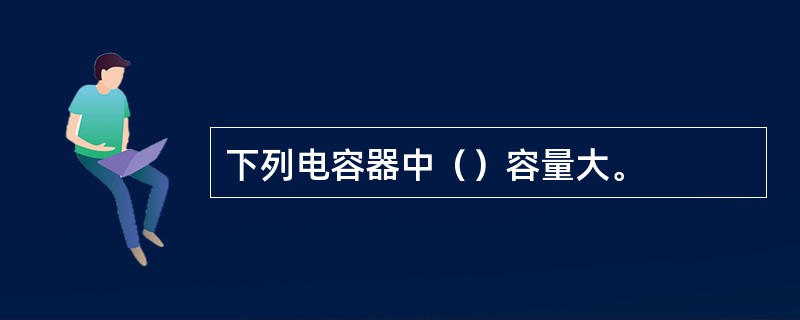 下列电容器中（）容量大。